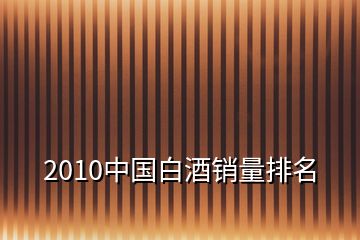 2010中国白酒销量排名